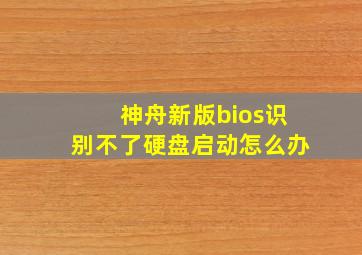 神舟新版bios识别不了硬盘启动怎么办